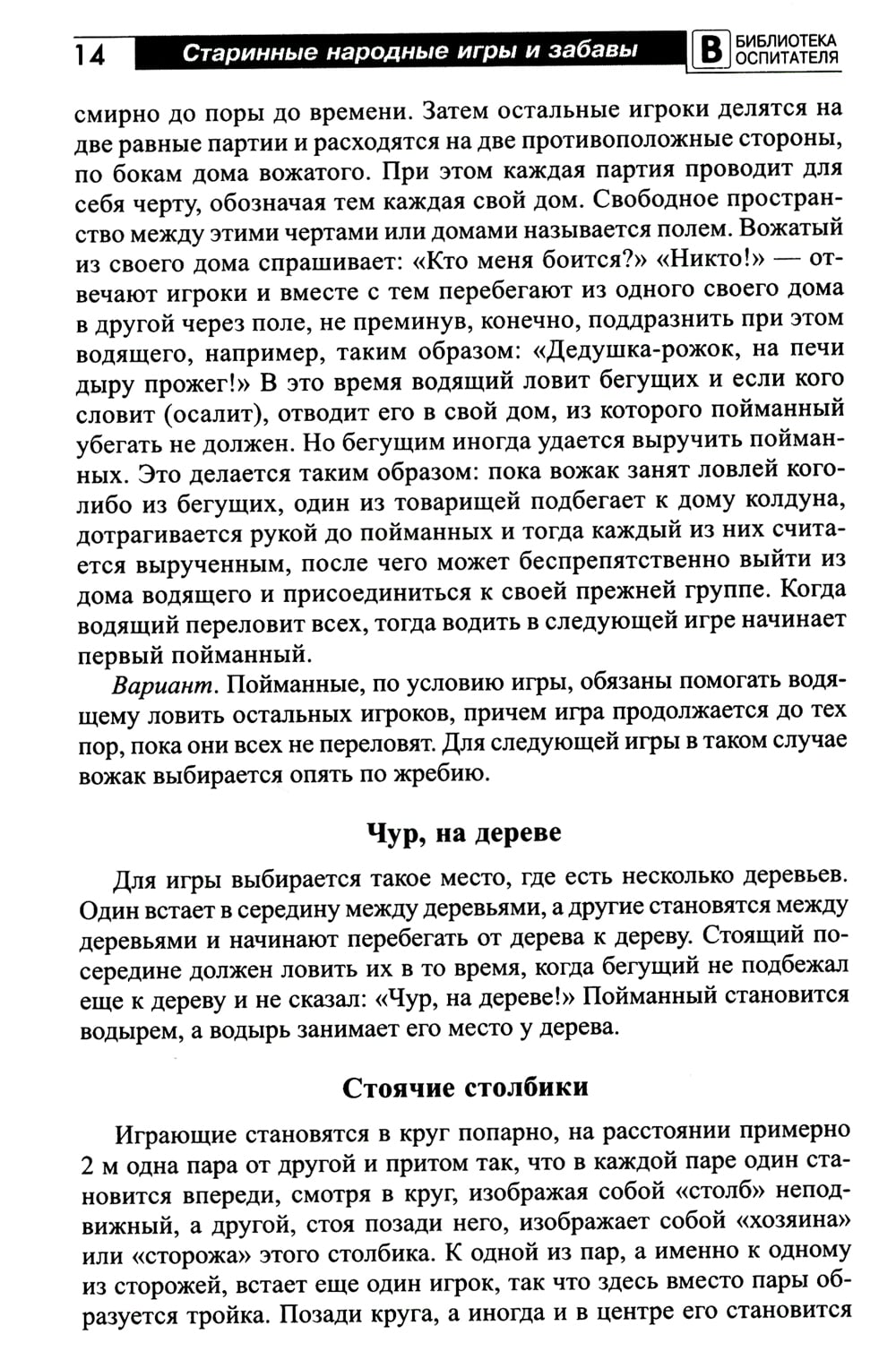 14 Старинные народные игры и забавы В БИБЛИОТЕКА ОСПИТАТЕЛЯ

смирно до поры до времени. Затем остальные игроки делятся на две равные партии и расходятся на две противоположные стороны, по бокам дома вожатого. При этом каждая партия проводит для себя черту, обозначая тем каждая свой дом. Свободное пространство между этими чертами или домами называется полем. Вожатый из своего дома спрашивает: «Кто меня боится?» «Никто!» — отвечают игроки и вместе с тем перебегают из одного своего дома в другой через поле, не преминув, конечно, поддразнить при этом водящего, например, таким образом: «Дедушка-рожок, на печи дыру прожег!» В это время водящий ловит бегущих и если кого словит (осалит), отводит его в свой дом, из которого пойманный убегать не должен. Но бегущим иногда удается выручить пойманных. Это делается таким образом: пока вожак занят ловлей кого-либо из бегущих, один из товарищей подбегает к дому колдуна, дотрагивается рукой до пойманных и тогда каждый из них считается вырученным, после чего может беспрепятственно выйти из дома водящего и присоединиться к своей прежней группе. Когда водящий переловит всех, тогда водить в следующей игре начинает первый пойманный.

Вариант. Пойманные, по условию игры, обязаны помогать водящему ловить остальных игроков, причем игра продолжается до тех пор, пока они всех не переловят. Для следующей игры в таком случае вожак выбирается опять по жребию.

Чур, на дереве

Для игры выбирается такое место, где есть несколько деревьев. Один встает в середину между деревьями, а другие становятся между деревьями и начинают перебегать от дерева к дереву. Стоящий посередине должен ловить их в то время, когда бегущий не подбежал еще к дереву и не сказал: «Чур, на дереве!» Пойманный становится водырем, а водырь занимает его место у дерева.

Стоячие столбики

Играющие становятся в круг попарно, на расстоянии примерно 2 м одна пара от другой и притом так, что в каждой паре один становится впереди, смотря в круг, изображая собой «столб» неподвижный, а другой, стоя позади него, изображает собой «хозяина» или «сторожа» этого столбика. К одной из пар, а именно к одному из сторожей, встает еще один игрок, так что здесь вместо пары образуется тройка. Позади круга, а иногда и в центре его становится